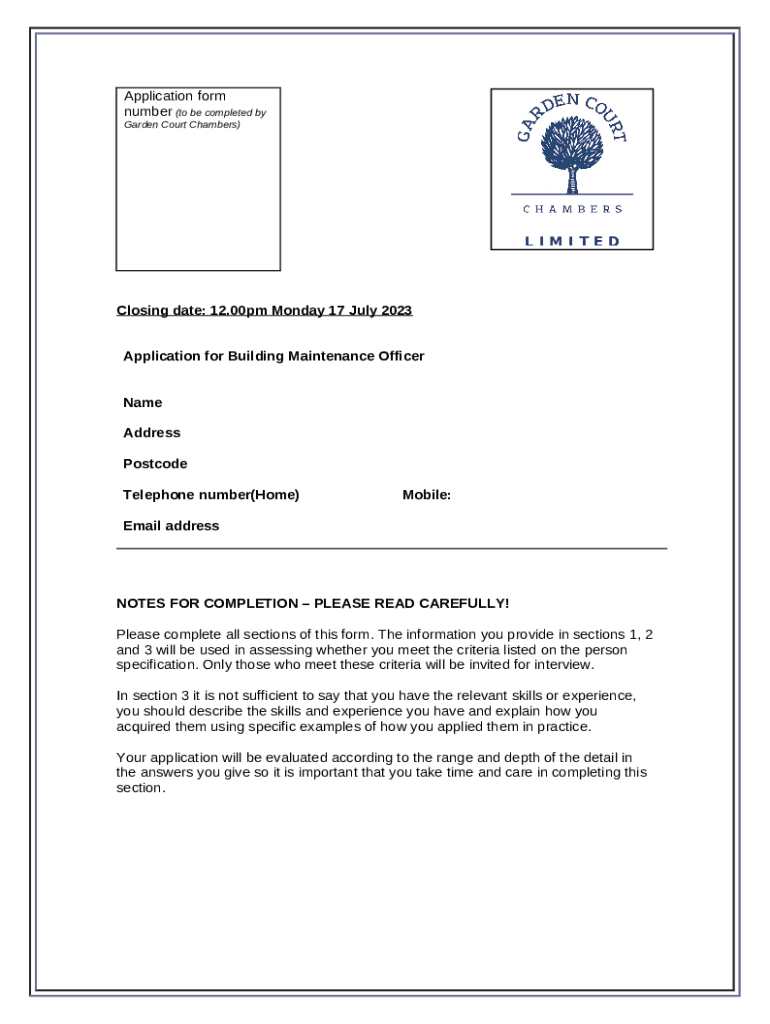 Application form number (to be completed by Garden Court Chambers)

GARDEN COURT
CHAMBERS
LIMITED

Closing date: 12.00pm Monday 17 July 2023

Application for Building Maintenance Officer

Name

Address

Postcode

Telephone number(Home)

Mobile:

Email address

NOTES FOR COMPLETION – PLEASE READ CAREFULLY!

Please complete all sections of this form. The information you provide in sections 1, 2 and 3 will be used in assessing whether you meet the criteria listed on the person specification. Only those who meet these criteria will be invited for interview.

In section 3 it is not sufficient to say that you have the relevant skills or experience, you should describe the skills and experience you have and explain how you acquired them using specific examples of how you applied them in practice.

Your application will be evaluated according to the range and depth of the detail in the answers you give so it is important that you take time and care in completing this section.